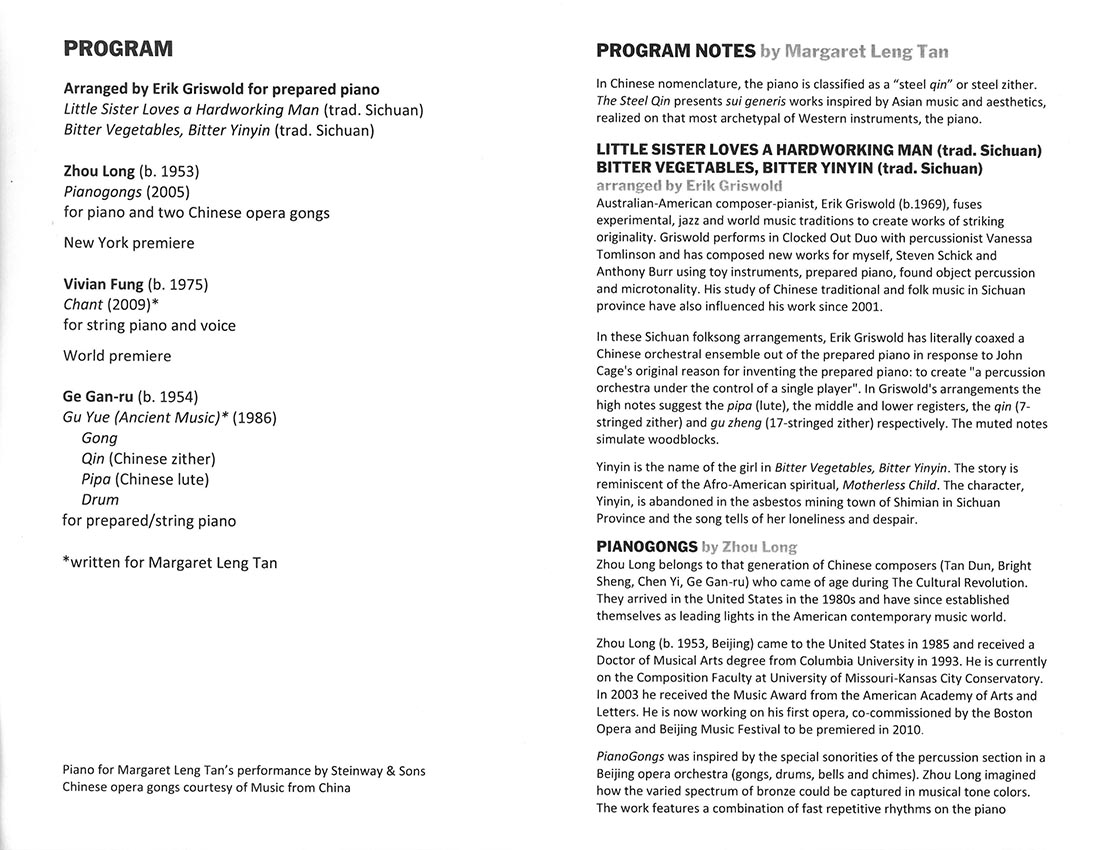 PROGRAM

Arranged by Erik Griswold for prepared piano
Little Sister Loves a Hardworking Man (trad. Sichuan)
Bitter Vegetables, Bitter Yinyin (trad. Sichuan)

Zhou Long (b. 1953)
Pianogongs (2005)
for piano and two Chinese opera gongs

New York premiere

Vivian Fung (b. 1975)
Chant (2009)*
for string piano and voice

World premiere

Ge Gan-ru (b. 1954)
Gu Yue (Ancient Music)* (1986)
Gong
Qin (Chinese zither)
Pipa (Chinese lute)
Drum
for prepared/string piano

*written for Margaret Leng Tan

Piano for Margaret Leng Tan's performance by Steinway & Sons
Chinese opera gongs courtesy of Music from China

PROGRAM NOTES by Margaret Leng Tan

In Chinese nomenclature, the piano is classified as a "steel qin" or steel zither. The Steel Qin presents sui generis works inspired by Asian music and aesthetics, realized on that most archetypal of Western instruments, the piano.

LITTLE SISTER LOVES A HARDWORKING MAN (trad. Sichuan)
BITTER VEGETABLES, BITTER YINYIN (trad. Sichuan)
arranged by Erik Griswold
Australian-American composer-pianist, Erik Griswold (b.1969), fuses experimental, jazz and world music traditions to create works of striking originality. Griswold performs in Clocked Out Duo with percussionist Vanessa Tomlinson and has composed new works for myself, Steven Schick and Anthony Burr using toy instruments, prepared piano, found object percussion and microtonality. His study of Chinese traditional and folk music in Sichuan province have also influenced his work since 2001.

In these Sichuan folksong arrangements, Erik Griswold has literally coaxed a Chinese orchestral ensemble out of the prepared piano in response to John Cage's original reason for inventing the prepared piano: to create "a percussion orchestra under the control of a single player". In Griswold's arrangements the high notes suggest the pipa (lute), the middle and lower registers, the qin (7-stringed zither) and gu zheng (17-stringed zither) respectively. The muted notes simulate woodblocks.

Yinyin is the name of the girl in Bitter Vegetables, Bitter Yinyin. The story is reminiscent of the Afro-American spiritual, Motherless Child. The character, Yinyin, is abandoned in the asbestos mining town of Shimian in Sichuan Province and the song tells of her loneliness and despair.

PIANOGONGS by Zhou Long
Zhou Long belongs to that generation of Chinese composers (Tan Dun, Bright Sheng, Chen Yi, Ge Gan-ru) who came of age during The Cultural Revolution. They arrived in the United States in the 1980s and have since established themselves as leading lights in the American contemporary music world.

Zhou Long (b. 1953, Beijing) came to the United States in 1985 and received a Doctor of Musical Arts degree from Columbia University in 1993. He is currently on the Composition Faculty at University of Missouri-Kansas City Conservatory. In 2003 he received the Music Award from the American Academy of Arts and Letters. He is now working on his first opera, co-commissioned by the Boston Opera and Beijing Music Festival to be premiered in 2010.

PianoGongs was inspired by the special sonorities of the percussion section in a Beijing opera orchestra (gongs, drums, bells and chimes). Zhou Long imagined how the varied spectrum of bronze could be captured in musical tone colors. The work features a combination of fast repetitive rhythms on the piano